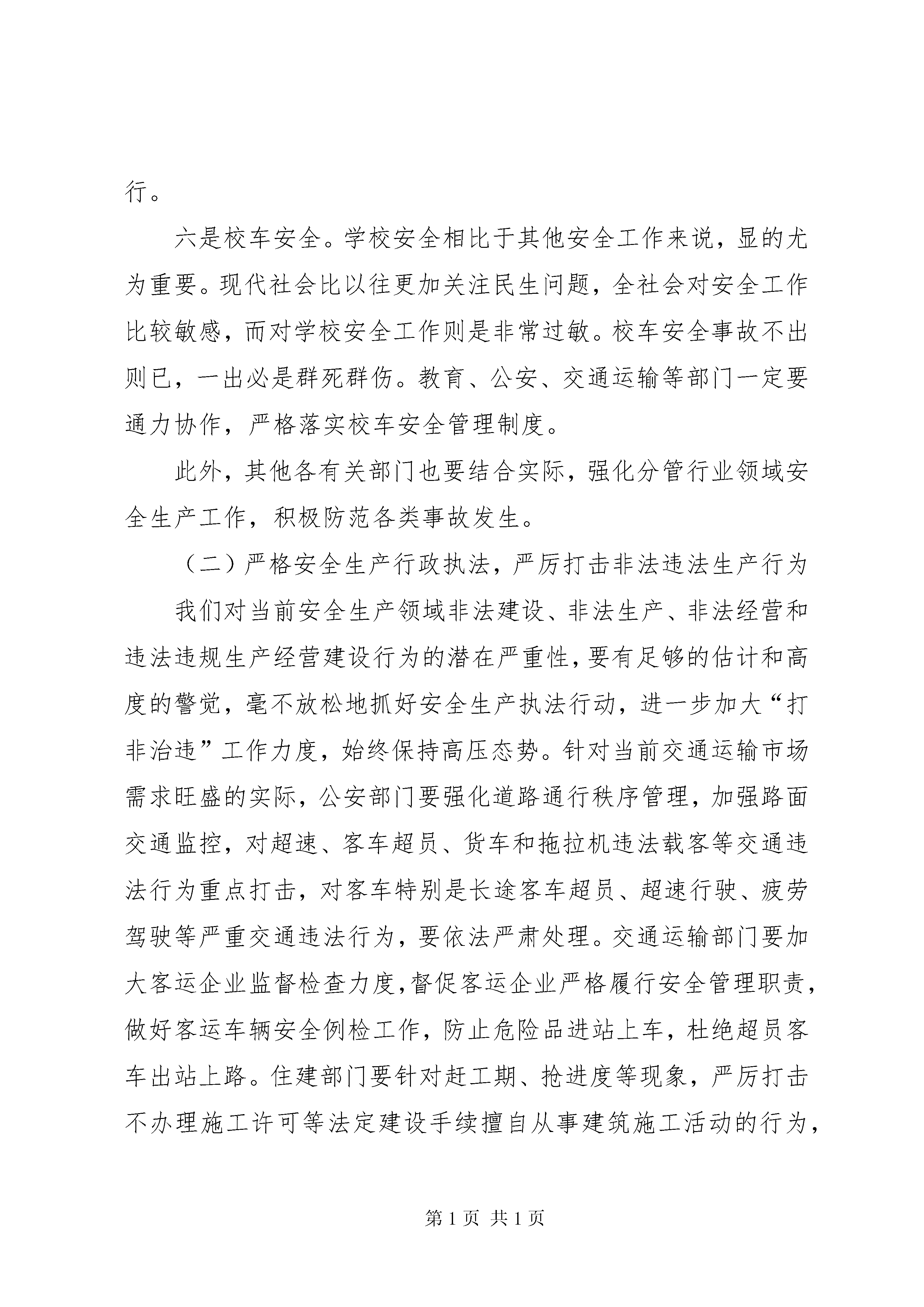 行。

六是校车安全。学校安全相比于其他安全工作来说，显的尤为重要。现代社会比以往更加关注民生问题，全社会对安全工作比较敏感，而对学校安全工作则是非常过敏。校车安全事故不出则已，一出必是群死群伤。教育、公安、交通运输等部门一定要通力协作，严格落实校车安全管理制度。

此外，其他各有关部门也要结合实际，强化分管行业领域安全生产工作，积极防范各类事故发生。

（二）严格安全生产行政执法，严厉打击非法违法生产行为

我们对当前安全生产领域非法建设、非法生产、非法经营和违法违规生产经营建设行为的潜在严重性，要有足够的估计和高度的警觉，毫不放松地抓好安全生产执法行动，进一步加大“打非治违”工作力度，始终保持高压态势。针对当前交通运输市场需求旺盛的实际，公安部门要强化道路通行秩序管理，加强路面交通监控，对超速、客车超员、货车和拖拉机违法载客等交通违法行为重点打击，对客车特别是长途客车超员、超速行驶、疲劳驾驶等严重交通违法行为，要依法严肃处理。交通运输部门要加大客运企业监督检查力度，督促客运企业严格履行安全管理职责，做好客运车辆安全例检工作，防止危险品进站上车，杜绝超员客车出站上路。住建部门要针对赶工期、抢进度等现象，严厉打击不办理施工许可等法定建设手续擅自从事建筑施工活动的行为，

第 1 页 共 1 页